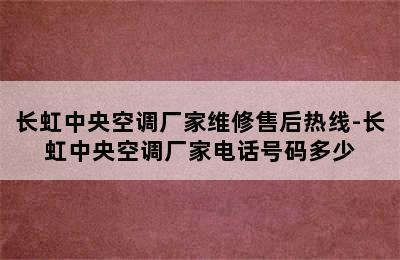 长虹中央空调厂家维修售后热线-长虹中央空调厂家电话号码多少